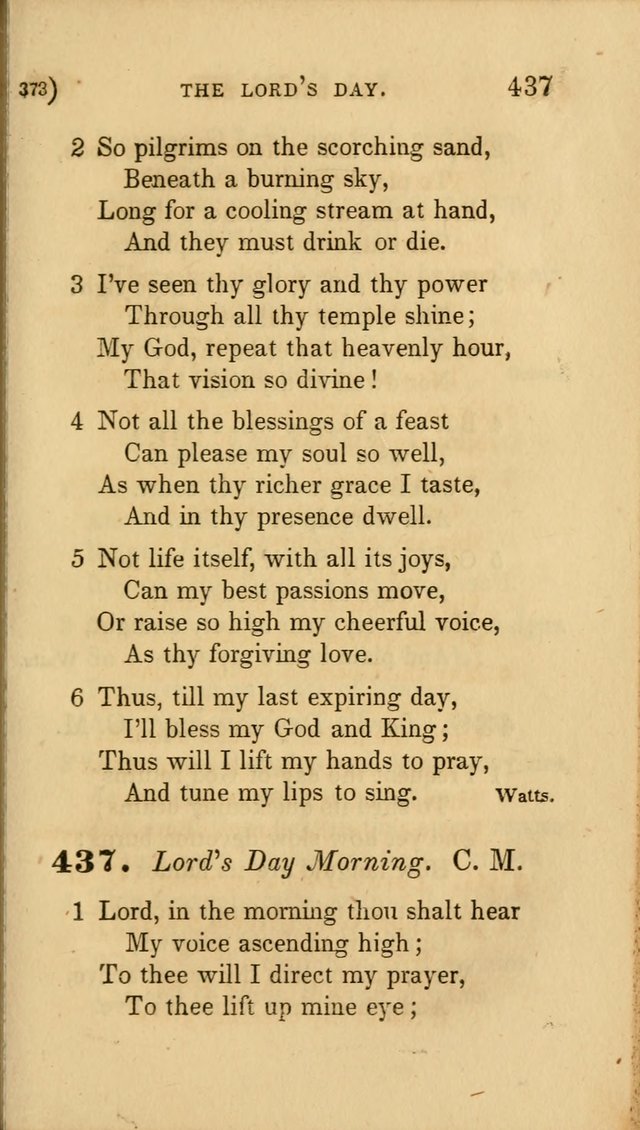 373) THE LORD'S DAY. 437

2 So pilgrims on the scorching sand,
Beneath a burning sky,
Long for a cooling stream at hand,
And they must drink or die.

3 I've seen thy glory and thy power
Through all thy temple shine;
My God, repeat that heavenly hour,
That vision so divine!

4 Not all the blessings of a feast
Can please my soul so well,
As when thy richer grace I taste,
And in thy presence dwell.

5 Not life itself, with all its joys,
Can my best passions move,
Or raise so high my cheerful voice,
As thy forgiving love.

6 Thus, till my last expiring day,
I'll bless my God and King;
Thus will I lift my hands to pray,
And tune my lips to sing. Watts.

437. Lord's Day Morning. C. M.

1 Lord, in the morning thou shalt hear
My voice ascending high;
To thee will I direct my prayer,
To thee lift up mine eye;